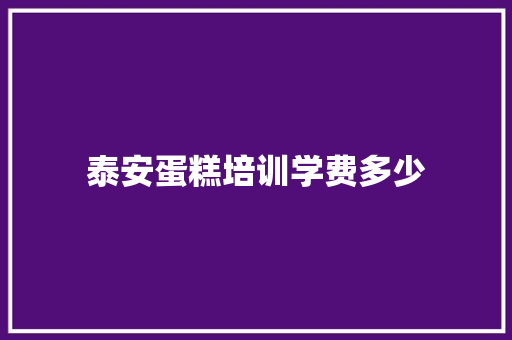 泰安蛋糕培训学费多少